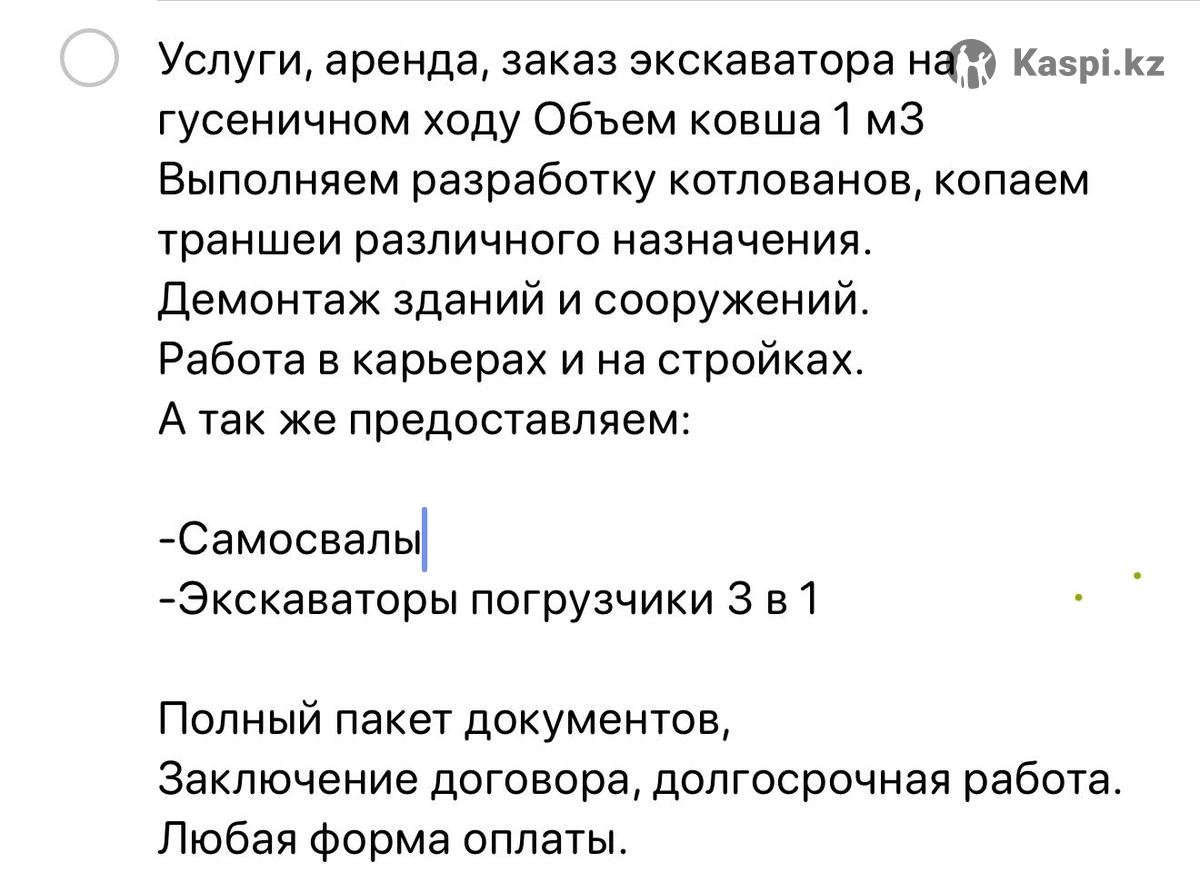 Услуги, аренда, заказ экскаватора на гусеничном ходу Объем ковша 1 м3
Выполняем разработку котлованов, копаем траншеи различного назначения.
Демонтаж зданий и сооружений.
Работа в карьерах и на стройках.
А так же предоставляем:

-Самосвалы
-Экскаваторы погрузчики 3 в 1

Полный пакет документов,
Заключение договора, долгосрочная работа.
Любая форма оплаты.

Kaspi.kz